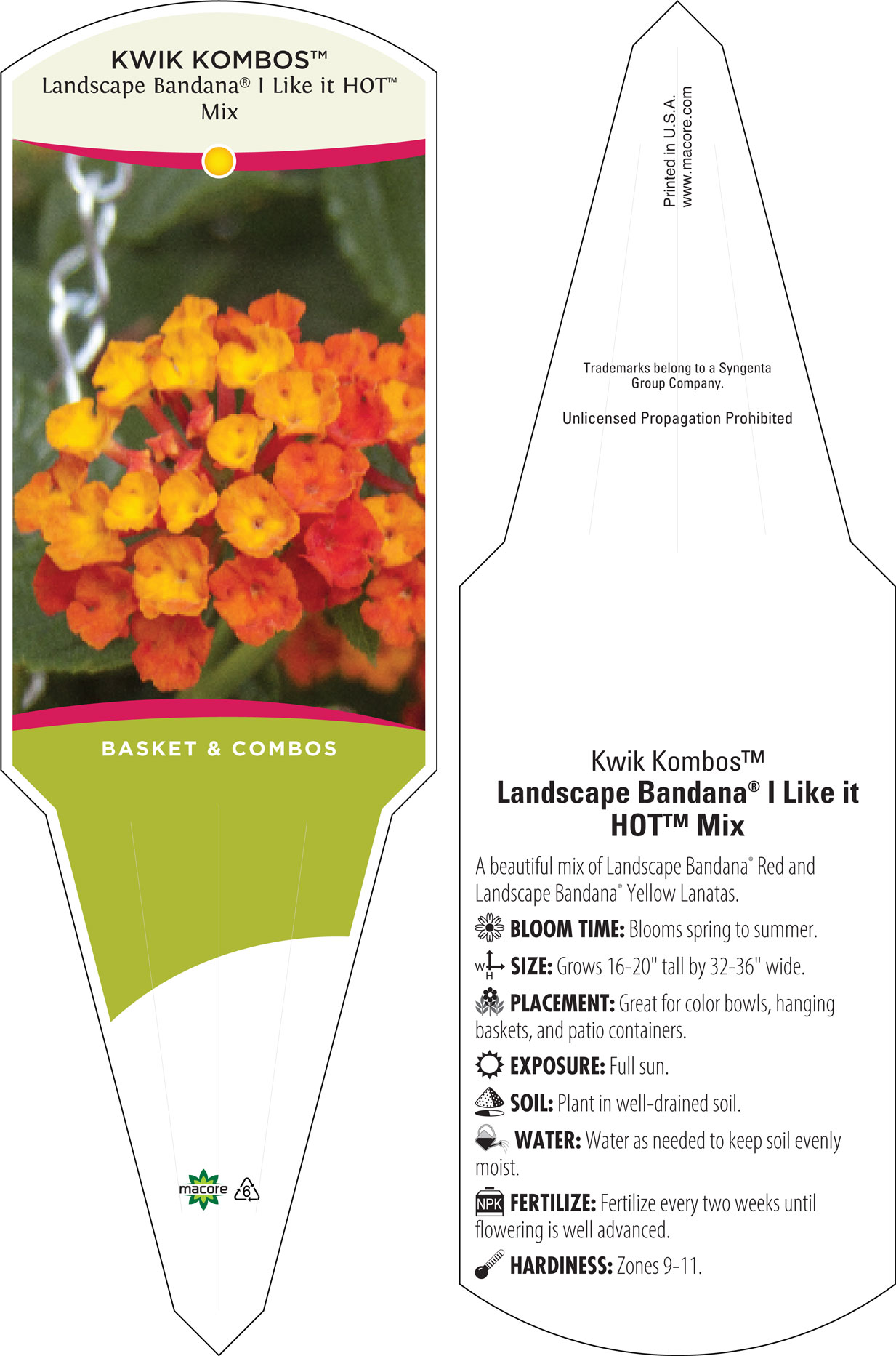 KWIK KOMBOS™
Landscape Bandana® I Like it HOT™ Mix

BASKET & COMBOS

macore 6

Printed in U.S.A.
www.macore.com

Trademarks belong to a Syngenta Group Company.

Unlicensed Propagation Prohibited

Kwik Kombos™
Landscape Bandana® I Like it HOT™ Mix

A beautiful mix of Landscape Bandana® Red and Landscape Bandana® Yellow Lanatas.

BLOOM TIME: Blooms spring to summer.

W H SIZE: Grows 16-20" tall by 32-36" wide.

PLACEMENT: Great for color bowls, hanging baskets, and patio containers.

EXPOSURE: Full sun.

SOIL: Plant in well-drained soil.

WATER: Water as needed to keep soil evenly moist.

NPK FERTILIZE: Fertilize every two weeks until flowering is well advanced.

HARDINESS: Zones 9-11.